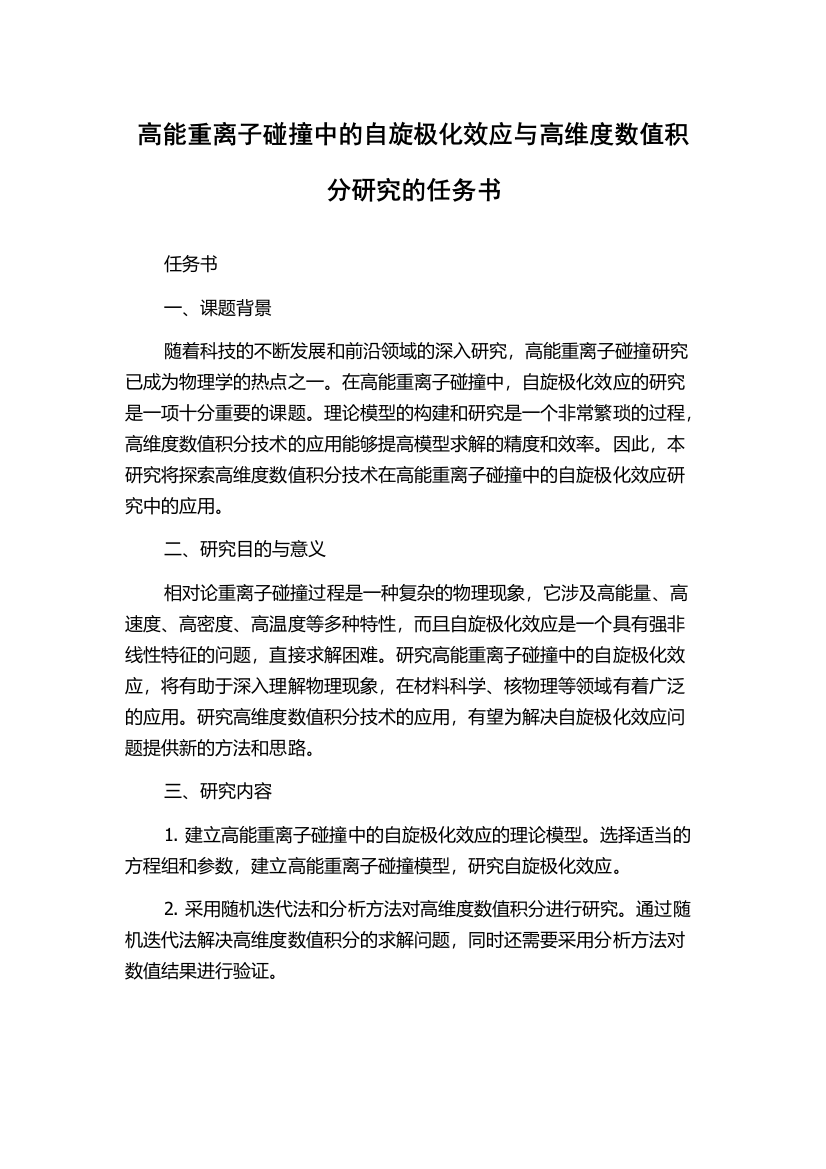 高能重离子碰撞中的自旋极化效应与高维度数值积分研究的任务书

任务书

一、课题背景

随着科技的不断发展和前沿领域的深入研究，高能重离子碰撞研究已成为物理学的热点之一。在高能重离子碰撞中，自旋极化效应的研究是一项十分重要的课题。理论模型的构建和研究是一个非常繁琐的过程，高维度数值积分技术的应用能够提高模型求解的精度和效率。因此，本研究将探索高维度数值积分技术在高能重离子碰撞中的自旋极化效应研究中的应用。

二、研究目的与意义

相对论重离子碰撞过程是一种复杂的物理现象，它涉及高能量、高速度、高密度、高温度等多种特性，而且自旋极化效应是一个具有强非线性特征的问题，直接求解困难。研究高能重离子碰撞中的自旋极化效应，将有助于深入理解物理现象，在材料科学、核物理等领域有着广泛的应用。研究高维度数值积分技术的应用，有望为解决自旋极化效应问题提供新的方法和思路。

三、研究内容

1. 建立高能重离子碰撞中的自旋极化效应的理论模型。选择适当的方程组和参数，建立高能重离子碰撞模型，研究自旋极化效应。

2. 采用随机迭代法和分析方法对高维度数值积分进行研究。通过随机迭代法解决高维度数值积分的求解问题，同时还需要采用分析方法对数值结果进行验证。